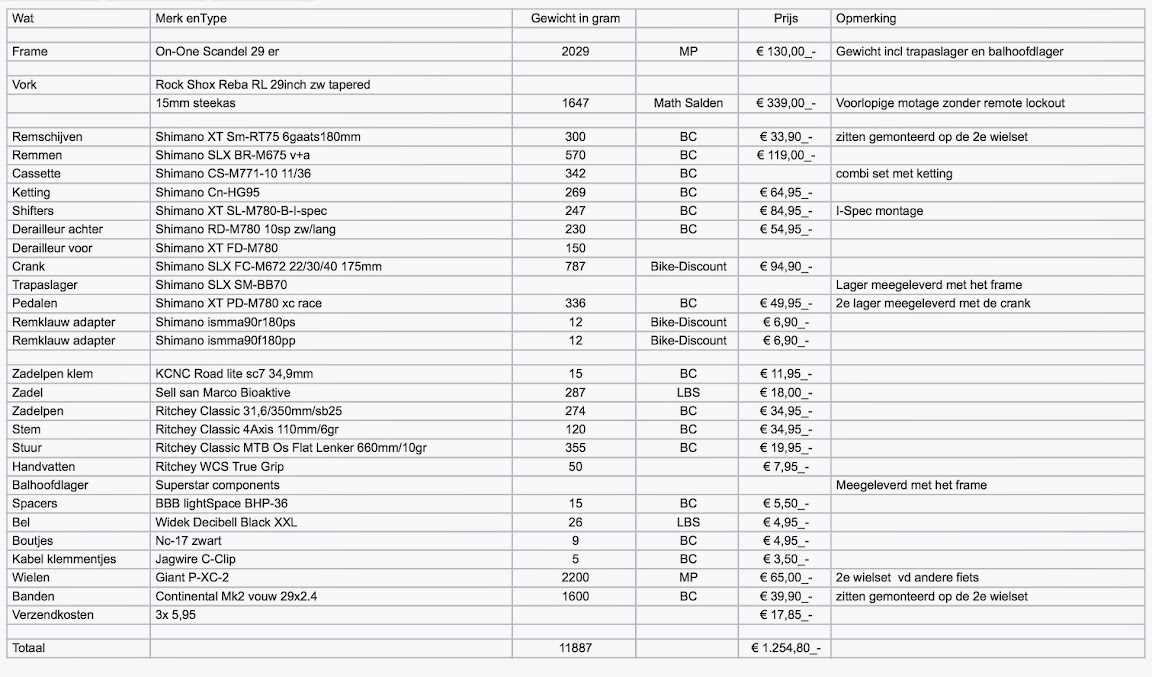 | Wat | Merk enType | Gewicht in gram | | Prijs | Opmerking |
|---|---|---|---|---|---|
| | | | | | |
| Frame | On-One Scandel 29 er | 2029 | MP | € 130,00_- | Gewicht incl trapaslager en balhoofdlager |
| | | | | | |
| Vork | Rock Shox Reba RL 29inch zw tapered | | | | |
| | 15mm steekas | 1647 | Math Salden | € 339,00_- | Voorlopige motage zonder remote lockout |
| | | | | | |
| Remschijven | Shimano XT Sm-RT75 6gaats180mm | 300 | BC | € 33,90_- | zitten gemonteerd op de 2e wielset |
| Remmen | Shimano SLX BR-M675 v+a | 570 | BC | € 119,00_- | |
| Cassette | Shimano CS-M771-10 11/36 | 342 | BC | | combi set met ketting |
| Ketting | Shimano Cn-HG95 | 269 | BC | € 64,95_- | |
| Shifters | Shimano XT SL-M780-B-I-spec | 247 | BC | € 84,95_- | I-Spec montage |
| Derailleur achter | Shimano RD-M780 10sp zw/lang | 230 | BC | € 54,95_- | |
| Derailleur voor | Shimano XT FD-M780 | 150 | | | |
| Crank | Shimano SLX FC-M672 22/30/40 175mm | 787 | Bike-Discount | € 94,90_- | |
| Trapaslager | Shimano SLX SM-BB70 | | | | Lager meegeleverd met het frame |
| Pedalen | Shimano XT PD-M780 xc race | 336 | BC | € 49,95_- | 2e lager meegeleverd met de crank |
| Remklauw adapter | Shimano ismma90r180ps | 12 | Bike-Discount | € 6,90_- | |
| Remklauw adapter | Shimano ismma90f180pp | 12 | Bike-Discount | € 6,90_- | |
| | | | | | |
| Zadelpen klem | KCNC Road lite sc7 34,9mm | 15 | BC | € 11,95_- | |
| Zadel | Sell san Marco Bioaktive | 287 | LBS | € 18,00_- | |
| Zadelpen | Ritchey Classic 31,6/350mm/sb25 | 274 | BC | € 34,95_- | |
| Stem | Ritchey Classic 4Axis 110mm/6gr | 120 | BC | € 34,95_- | |
| Stuur | Ritchey Classic MTB Os Flat Lenker 660mm/10gr | 355 | BC | € 19,95_- | |
| Handvatten | Ritchey WCS True Grip | 50 | | € 7,95_- | |
| Balhoofdlager | Superstar components | | | | Meegeleverd met het frame |
| Spacers | BBB lightSpace BHP-36 | 15 | BC | € 5,50_- | |
| Bel | Widek Decibell Black XXL | 26 | LBS | € 4,95_- | |
| Boutjes | Nc-17 zwart | 9 | BC | € 4,95_- | |
| Kabel klemmentjes | Jagwire C-Clip | 5 | BC | € 3,50_- | |
| Wielen | Giant P-XC-2 | 2200 | MP | € 65,00_- | 2e wielset vd andere fiets |
| Banden | Continental Mk2 vouw 29x2.4 | 1600 | BC | € 39,90_- | zitten gemonteerd op de 2e wielset |
| Verzendkosten | 3x 5,95 | | | € 17,85_- | |
| | | | | | |
| Totaal | | 11887 | | € 1.254,80_- | |